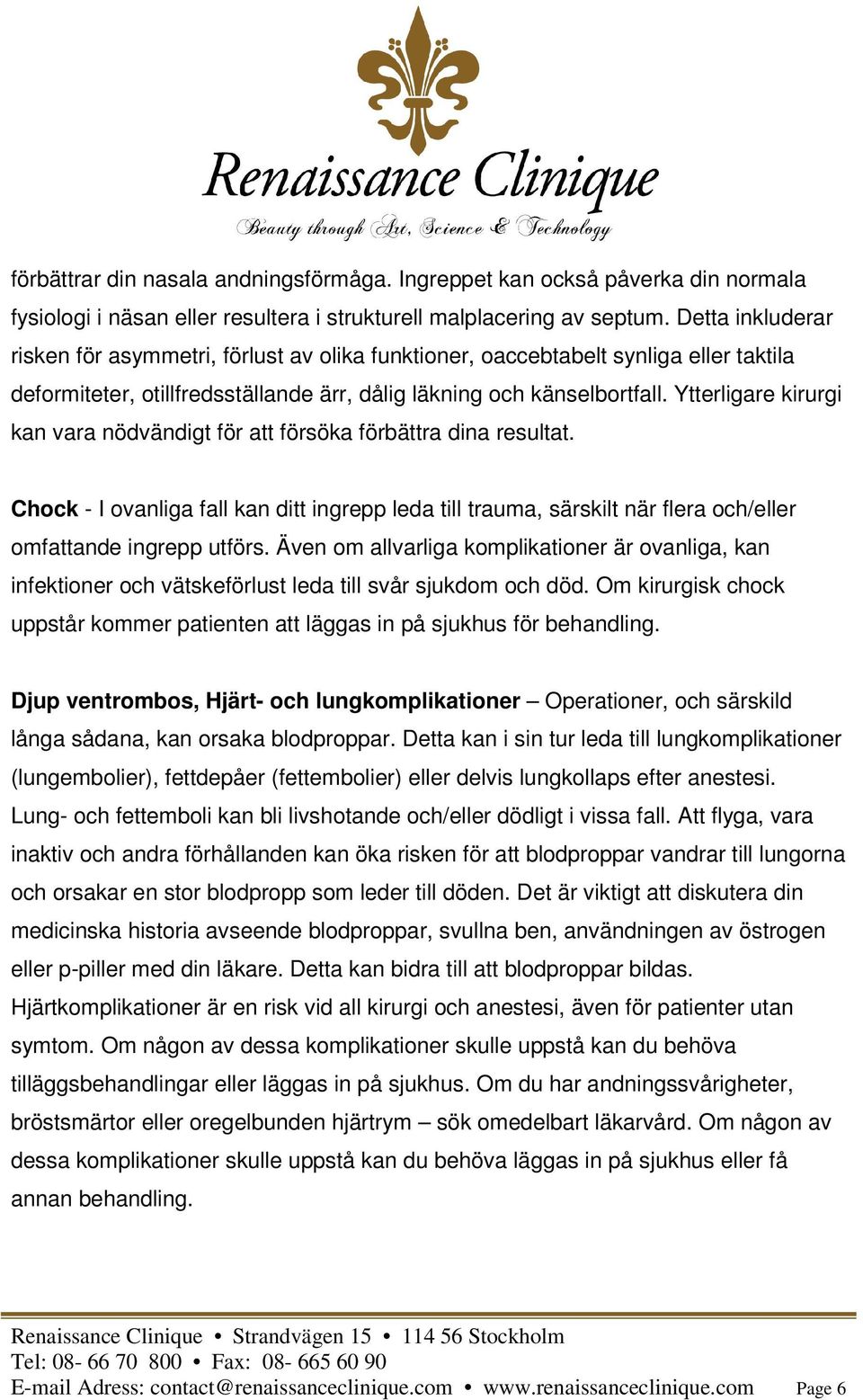 Renaissance Clinique
Beauty through Art, Science & Technology

förbättrar din nasala andningsförmåga. Ingreppet kan också påverka din normala fysiologi i näsan eller resultera i strukturell malplacering av septum. Detta inkluderar risken för asymmetri, förlust av olika funktioner, oaccebtabelt synliga eller taktila deformiteter, otillfredsställande ärr, dålig läkning och känselbortfall. Ytterligare kirurgi kan vara nödvändigt för att försöka förbättra dina resultat.

Chock - I ovanliga fall kan ditt ingrepp leda till trauma, särskilt när flera och/eller omfattande ingrepp utförs. Även om allvarliga komplikationer är ovanliga, kan infektioner och vätskeförlust leda till svår sjukdom och död. Om kirurgisk chock uppstår kommer patienten att läggas in på sjukhus för behandling.

Djup ventrombos, Hjärt- och lungkomplikationer – Operationer, och särskild långa sådana, kan orsaka blodproppar. Detta kan i sin tur leda till lungkomplikationer (lungembolier), fettdepåer (fettembolier) eller delvis lungkollaps efter anestesi. Lung- och fettemboli kan bli livshotande och/eller dödligt i vissa fall. Att flyga, vara inaktiv och andra förhållanden kan öka risken för att blodproppar vandrar till lungorna och orsakar en stor blodpropp som leder till döden. Det är viktigt att diskutera din medicinska historia avseende blodproppar, svullna ben, användningen av östrogen eller p-piller med din läkare. Detta kan bidra till att blodproppar bildas. Hjärtkomplikationer är en risk vid all kirurgi och anestesi, även för patienter utan symtom. Om någon av dessa komplikationer skulle uppstå kan du behöva tilläggsbehandlingar eller läggas in på sjukhus. Om du har andningssvårigheter, bröstsmärtor eller oregelbunden hjärtrym – sök omedelbart läkarvård. Om någon av dessa komplikationer skulle uppstå kan du behöva läggas in på sjukhus eller få annan behandling.

Renaissance Clinique • Strandvägen 15 • 114 56 Stockholm
Tel: 08- 66 70 800 • Fax: 08- 665 60 90
E-mail Adress: contact@renaissanceclinique.com • www.renaissanceclinique.com Page 6